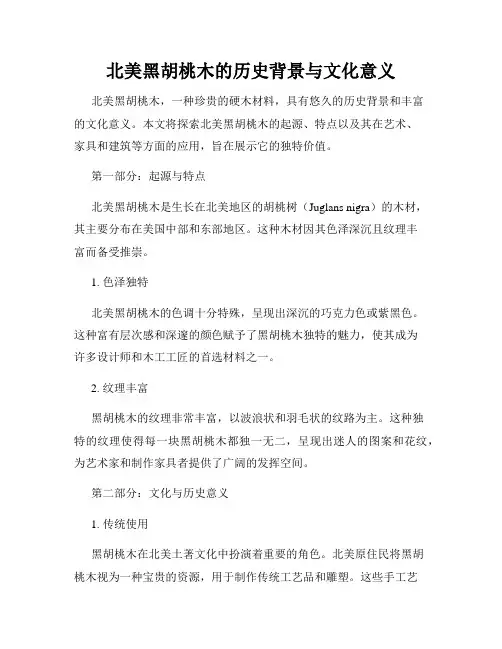 北美黑胡桃木的历史背景与文化意义

北美黑胡桃木，一种珍贵的硬木材料，具有悠久的历史背景和丰富的文化意义。本文将探索北美黑胡桃木的起源、特点以及其在艺术、家具和建筑等方面的应用，旨在展示它的独特价值。

第一部分：起源与特点

北美黑胡桃木是生长在北美地区的胡桃树（Juglans nigra）的木材，其主要分布在美国中部和东部地区。这种木材因其色泽深沉且纹理丰富而备受推崇。

1. 色泽独特

北美黑胡桃木的色调十分特殊，呈现出深沉的巧克力色或紫黑色。这种富有层次感和深邃的颜色赋予了黑胡桃木独特的魅力，使其成为许多设计师和木工工匠的首选材料之一。

2. 纹理丰富

黑胡桃木的纹理非常丰富，以波浪状和羽毛状的纹路为主。这种独特的纹理使得每一块黑胡桃木都独一无二，呈现出迷人的图案和花纹，为艺术家和制作家具者提供了广阔的发挥空间。

第二部分：文化与历史意义

1. 传统使用

黑胡桃木在北美土著文化中扮演着重要的角色。北美原住民将黑胡桃木视为一种宝贵的资源，用于制作传统工艺品和雕塑。这些手工艺